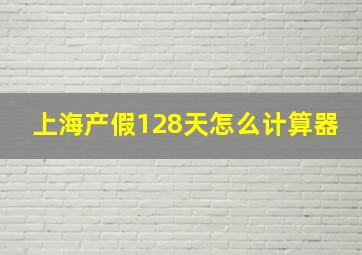 上海产假128天怎么计算器